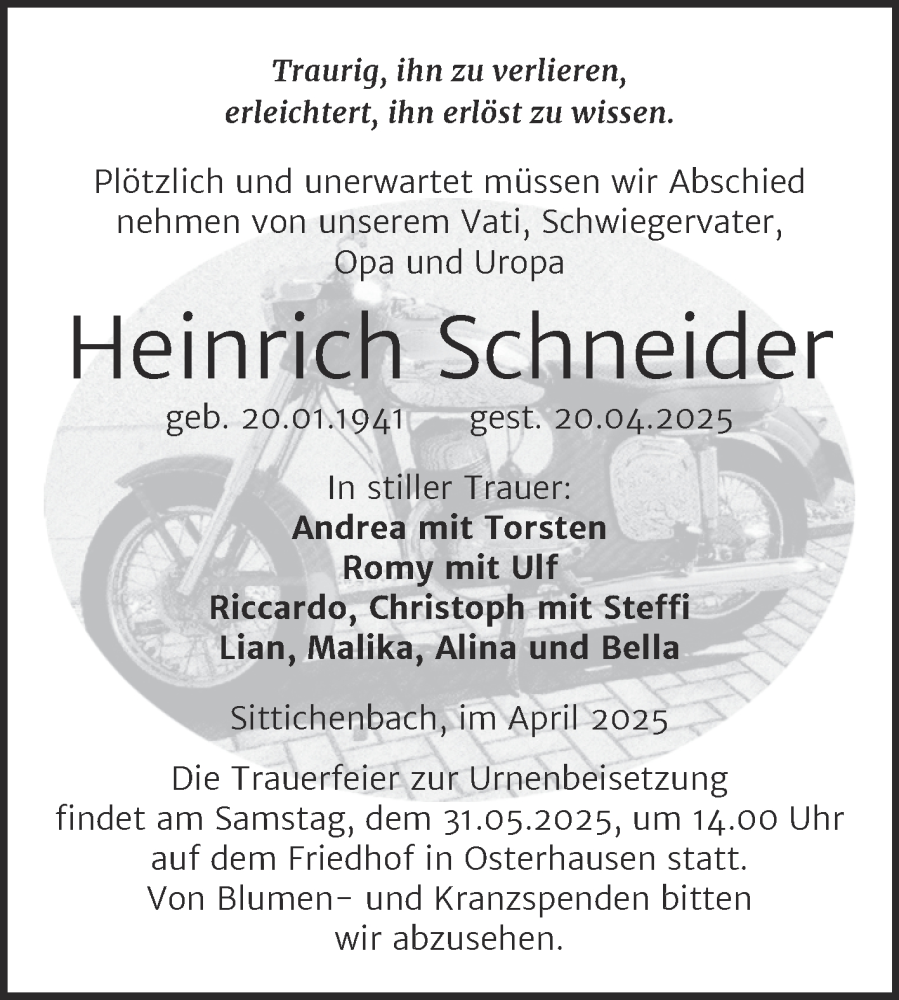 Traurig, ihn zu verlieren,
erleichtert, ihn erlöst zu wissen.

Plötzlich und unerwartet müssen wir Abschied nehmen von unserem Vati, Schwiegervater, Opa und Uropa

Heinrich Schneider

geb. 20.01.1941 gest. 20.04.2025

In stiller Trauer:
Andrea mit Torsten
Romy mit Ulf
Riccardo, Christoph mit Steffi
Lian, Malika, Alina und Bella

Sittichenbach, im April 2025

Die Trauerfeier zur Urnenbeisetzung findet am Samstag, dem 31.05.2025, um 14.00 Uhr auf dem Friedhof in Osterhausen statt. Von Blumen- und Kranzspenden bitten wir abzusehen.